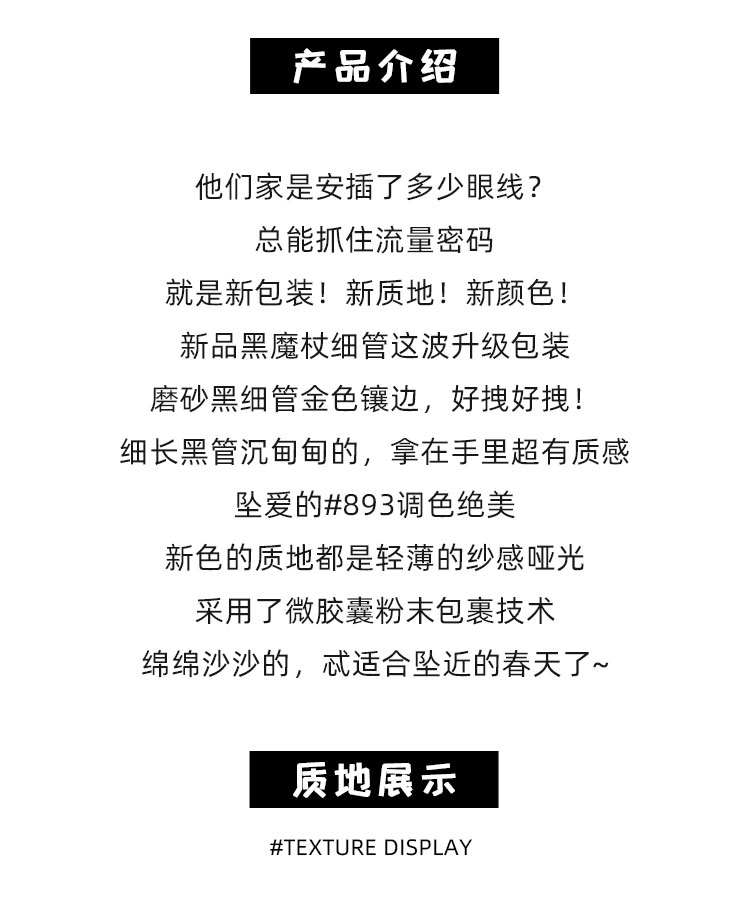 产品介绍

他们家是安插了多少眼线？

总能抓住流量密码

就是新包装！新质地！新颜色！

新品黑魔杖细管这波升级包装

磨砂黑细管金色镶边，好拽好拽！

细长黑管沉甸甸的，拿在手里超有质感

坠爱的#893调色绝美

新色的质地都是轻薄的纱感哑光

采用了微胶囊粉末包裹技术

绵绵沙沙的，忒适合坠近的春天了~

质地展示

#TEXTURE DISPLAY